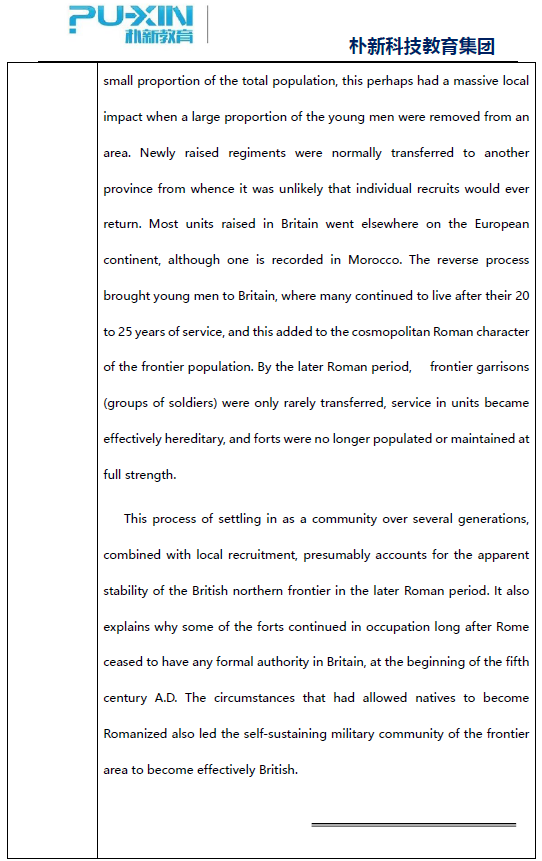 PU-XIN
朴新教育

朴新科技教育集团

small proportion of the total population, this perhaps had a massive local impact when a large proportion of the young men were removed from an area. Newly raised regiments were normally transferred to another province from whence it was unlikely that individual recruits would ever return. Most units raised in Britain went elsewhere on the European continent, although one is recorded in Morocco. The reverse process brought young men to Britain, where many continued to live after their 20 to 25 years of service, and this added to the cosmopolitan Roman character of the frontier population. By the later Roman period, frontier garrisons (groups of soldiers) were only rarely transferred, service in units became effectively hereditary, and forts were no longer populated or maintained at full strength.

This process of settling in as a community over several generations, combined with local recruitment, presumably accounts for the apparent stability of the British northern frontier in the later Roman period. It also explains why some of the forts continued in occupation long after Rome ceased to have any formal authority in Britain, at the beginning of the fifth century A.D. The circumstances that had allowed natives to become Romanized also led the self-sustaining military community of the frontier area to become effectively British.